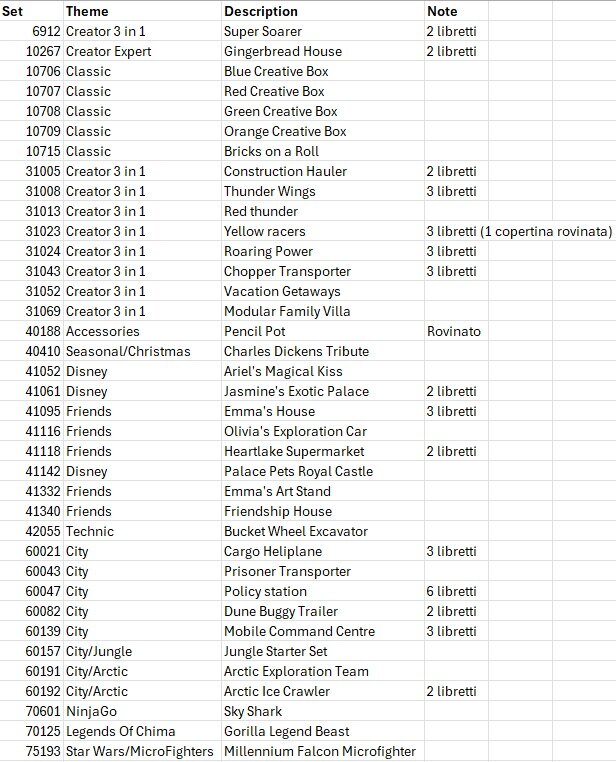 | Set | Theme | Description | Note |
|---|---|---|---|
| 6912 | Creator 3 in 1 | Super Soarer | 2 libretti |
| 10267 | Creator Expert | Gingerbread House | 2 libretti |
| 10706 | Classic | Blue Creative Box | |
| 10707 | Classic | Red Creative Box | |
| 10708 | Classic | Green Creative Box | |
| 10709 | Classic | Orange Creative Box | |
| 10715 | Classic | Bricks on a Roll | |
| 31005 | Creator 3 in 1 | Construction Hauler | 2 libretti |
| 31008 | Creator 3 in 1 | Thunder Wings | 3 libretti |
| 31013 | Creator 3 in 1 | Red thunder | |
| 31023 | Creator 3 in 1 | Yellow racers | 3 libretti (1 copertina rovinata) |
| 31024 | Creator 3 in 1 | Roaring Power | 3 libretti |
| 31043 | Creator 3 in 1 | Chopper Transporter | 3 libretti |
| 31052 | Creator 3 in 1 | Vacation Getaways | |
| 31069 | Creator 3 in 1 | Modular Family Villa | |
| 40188 | Accessories | Pencil Pot | Rovinato |
| 40410 | Seasonal/Christmas | Charles Dickens Tribute | |
| 41052 | Disney | Ariel's Magical Kiss | |
| 41061 | Disney | Jasmine's Exotic Palace | 2 libretti |
| 41095 | Friends | Emma's House | 3 libretti |
| 41116 | Friends | Olivia's Exploration Car | |
| 41118 | Friends | Heartlake Supermarket | 2 libretti |
| 41142 | Disney | Palace Pets Royal Castle | |
| 41332 | Friends | Emma's Art Stand | |
| 41340 | Friends | Friendship House | |
| 42055 | Technic | Bucket Wheel Excavator | |
| 60021 | City | Cargo Heliplane | 3 libretti |
| 60043 | City | Prisoner Transporter | |
| 60047 | City | Policy station | 6 libretti |
| 60082 | City | Dune Buggy Trailer | 2 libretti |
| 60139 | City | Mobile Command Centre | 3 libretti |
| 60157 | City/Jungle | Jungle Starter Set | |
| 60191 | City/Arctic | Arctic Exploration Team | |
| 60192 | City/Arctic | Arctic Ice Crawler | 2 libretti |
| 70601 | NinjaGo | Sky Shark | |
| 70125 | Legends Of Chima | Gorilla Legend Beast | |
| 75193 | Star Wars/MicroFighters | Millennium Falcon Microfighter | |